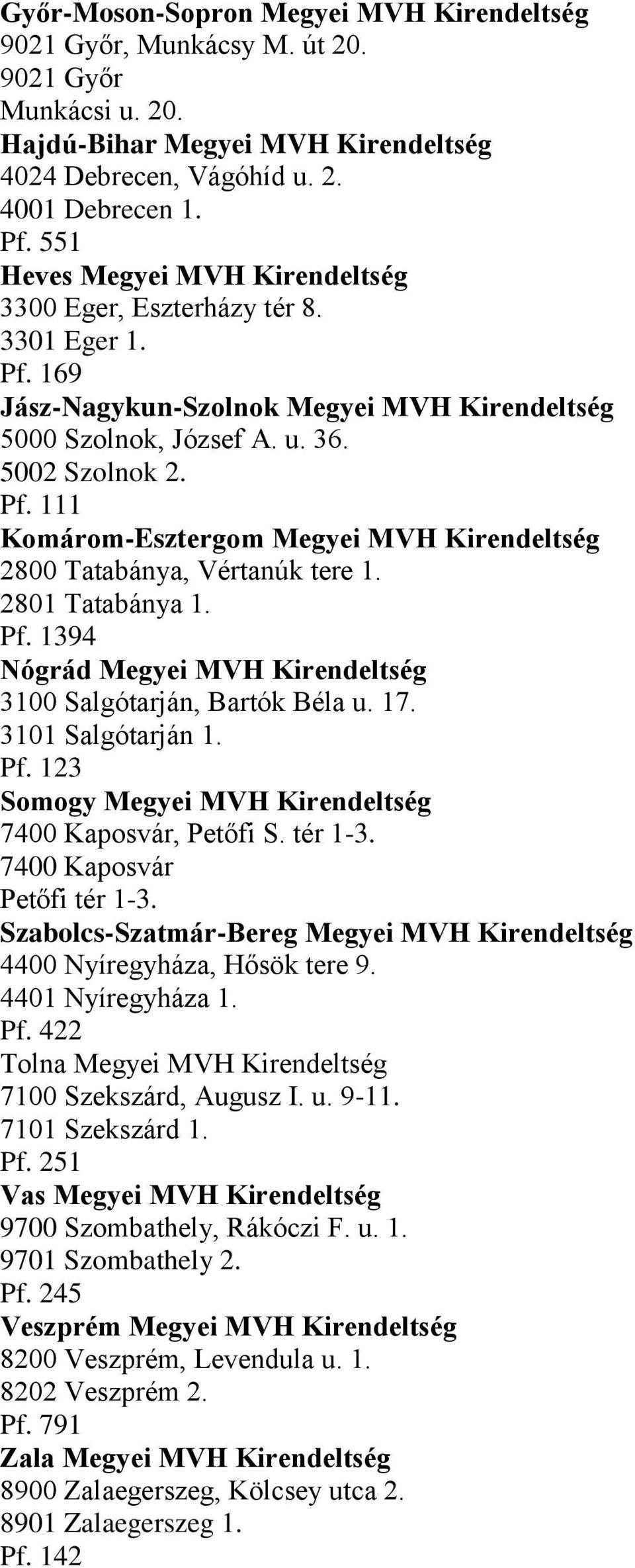 Győr-Moson-Sopron Megyei MVH Kirendeltség
9021 Győr, Munkácsy M. út 20.
9021 Győr
Munkácsi u. 20.
Hajdú-Bihar Megyei MVH Kirendeltség
4024 Debrecen, Vágóhíd u. 2.
4001 Debrecen 1.
Pf. 551
Heves Megyei MVH Kirendeltség
3300 Eger, Eszterházy tér 8.
3301 Eger 1.
Pf. 169
Jász-Nagykun-Szolnok Megyei MVH Kirendeltség
5000 Szolnok, József A. u. 36.
5002 Szolnok 2.
Pf. 111
Komárom-Esztergom Megyei MVH Kirendeltség
2800 Tatabánya, Vértanúk tere 1.
2801 Tatabánya 1.
Pf. 1394
Nógrád Megyei MVH Kirendeltség
3100 Salgótarján, Bartók Béla u. 17.
3101 Salgótarján 1.
Pf. 123
Somogy Megyei MVH Kirendeltség
7400 Kaposvár, Petőfi S. tér 1-3.
7400 Kaposvár
Petőfi tér 1-3.
Szabolcs-Szatmár-Bereg Megyei MVH Kirendeltség
4400 Nyíregyháza, Hősök tere 9.
4401 Nyíregyháza 1.
Pf. 422
Tolna Megyei MVH Kirendeltség
7100 Szekszárd, Augusz I. u. 9-11.
7101 Szekszárd 1.
Pf. 251
Vas Megyei MVH Kirendeltség
9700 Szombathely, Rákóczi F. u. 1.
9701 Szombathely 2.
Pf. 245
Veszprém Megyei MVH Kirendeltség
8200 Veszprém, Levendula u. 1.
8202 Veszprém 2.
Pf. 791
Zala Megyei MVH Kirendeltség
8900 Zalaegerszeg, Kölcsey utca 2.
8901 Zalaegerszeg 1.
Pf. 142